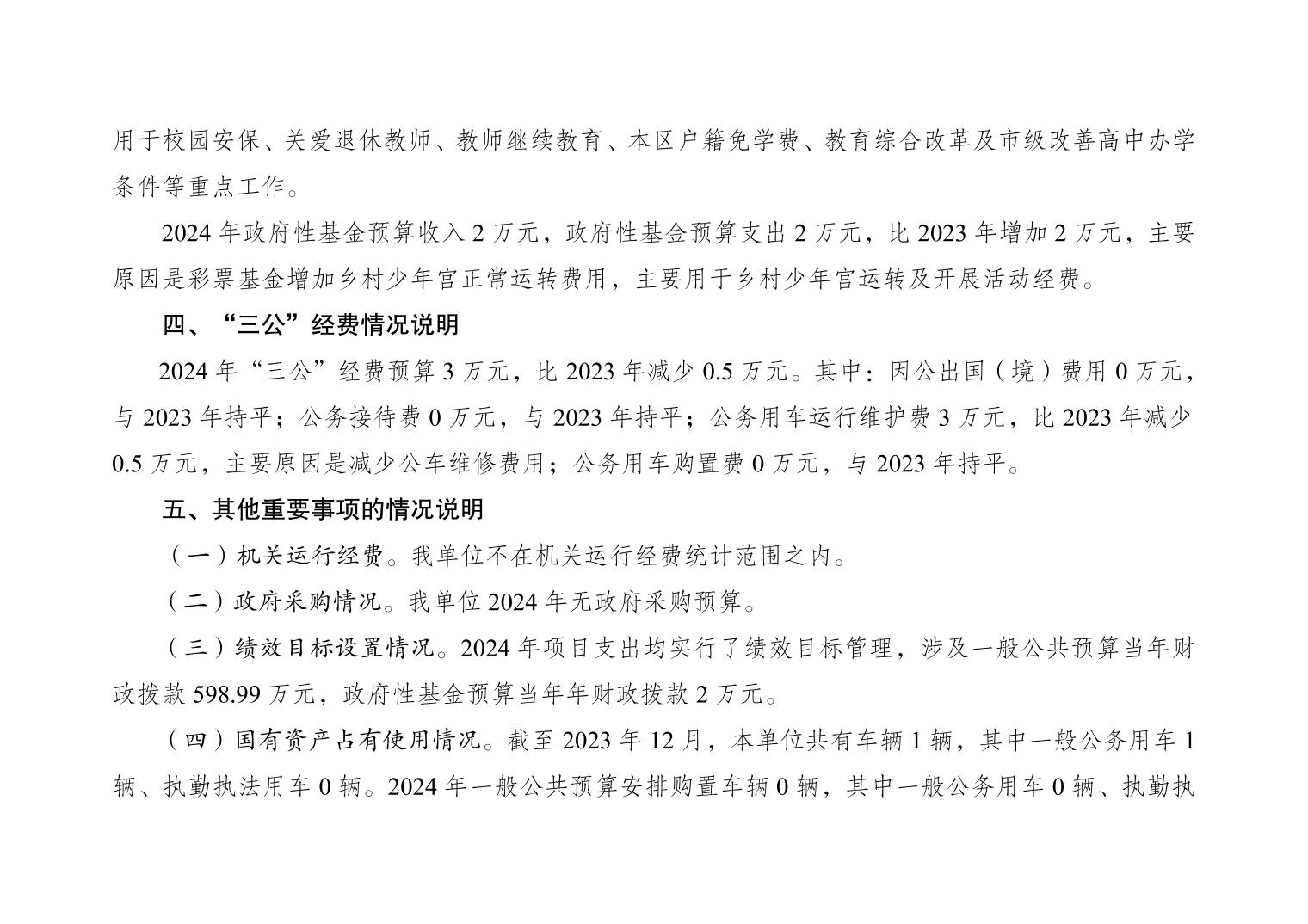 用于校园安保、关爱退休教师、教师继续教育、本区户籍免学费、教育综合改革及市级改善高中办学条件等重点工作。

2024 年政府性基金预算收入 2 万元，政府性基金预算支出 2 万元，比 2023 年增加 2 万元，主要原因是彩票基金增加乡村少年宫正常运转费用，主要用于乡村少年宫运转及开展活动经费。

四、“三公”经费情况说明

2024 年“三公”经费预算 3 万元，比 2023 年减少 0.5 万元。其中：因公出国（境）费用 0 万元，与 2023 年持平；公务接待费 0 万元，与 2023 年持平；公务用车运行维护费 3 万元，比 2023 年减少 0.5 万元，主要原因是减少公车维修费用；公务用车购置费 0 万元，与 2023 年持平。

五、其他重要事项的情况说明

（一）机关运行经费。我单位不在机关运行经费统计范围之内。

（二）政府采购情况。我单位 2024 年无政府采购预算。

（三）绩效目标设置情况。2024 年项目支出均实行了绩效目标管理，涉及一般公共预算当年财政拨款 598.99 万元，政府性基金预算当年年财政拨款 2 万元。

（四）国有资产占有使用情况。截至 2023 年 12 月，本单位共有车辆 1 辆，其中一般公务用车 1 辆、执勤执法用车 0 辆。2024 年一般公共预算安排购置车辆 0 辆，其中一般公务用车 0 辆、执勤执